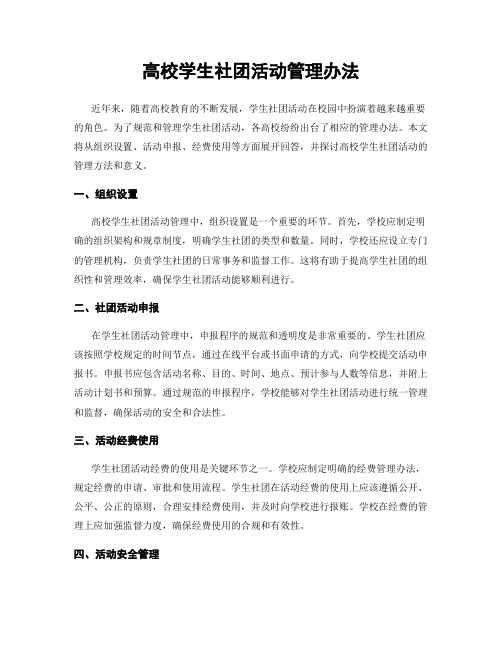 高校学生社团活动管理办法

近年来，随着高校教育的不断发展，学生社团活动在校园中扮演着越来越重要的角色。为了规范和管理学生社团活动，各高校纷纷出台了相应的管理办法。本文将从组织设置、活动申报、经费使用等方面展开回答，并探讨高校学生社团活动的管理方法和意义。

一、组织设置

高校学生社团活动管理中，组织设置是一个重要的环节。首先，学校应制定明确的组织架构和规章制度，明确学生社团的类型和数量。同时，学校还应设立专门的管理机构，负责学生社团的日常事务和监督工作。这将有助于提高学生社团的组织性和管理效率，确保学生社团活动能够顺利进行。

二、社团活动申报

在学生社团活动管理中，申报程序的规范和透明度是非常重要的。学生社团应该按照学校规定的时间节点，通过在线平台或书面申请的方式，向学校提交活动申报书。申报书应包含活动名称、目的、时间、地点、预计参与人数等信息，并附上活动计划书和预算。通过规范的申报程序，学校能够对学生社团活动进行统一管理和监督，确保活动的安全和合法性。

三、活动经费使用

学生社团活动经费的使用是关键环节之一。学校应制定明确的经费管理办法，规定经费的申请、审批和使用流程。学生社团在活动经费的使用上应该遵循公开、公平、公正的原则，合理安排经费使用，并及时向学校进行报账。学校在经费的管理上应加强监督力度，确保经费使用的合规和有效性。

四、活动安全管理